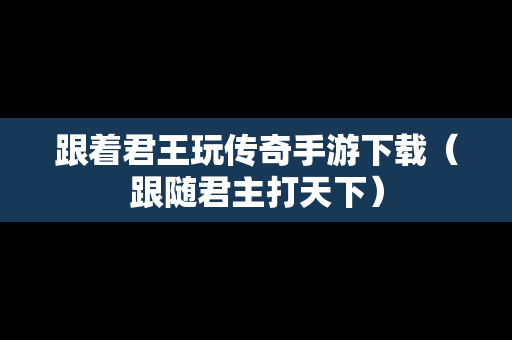 跟着君王玩传奇手游下载（跟随君主打天下）